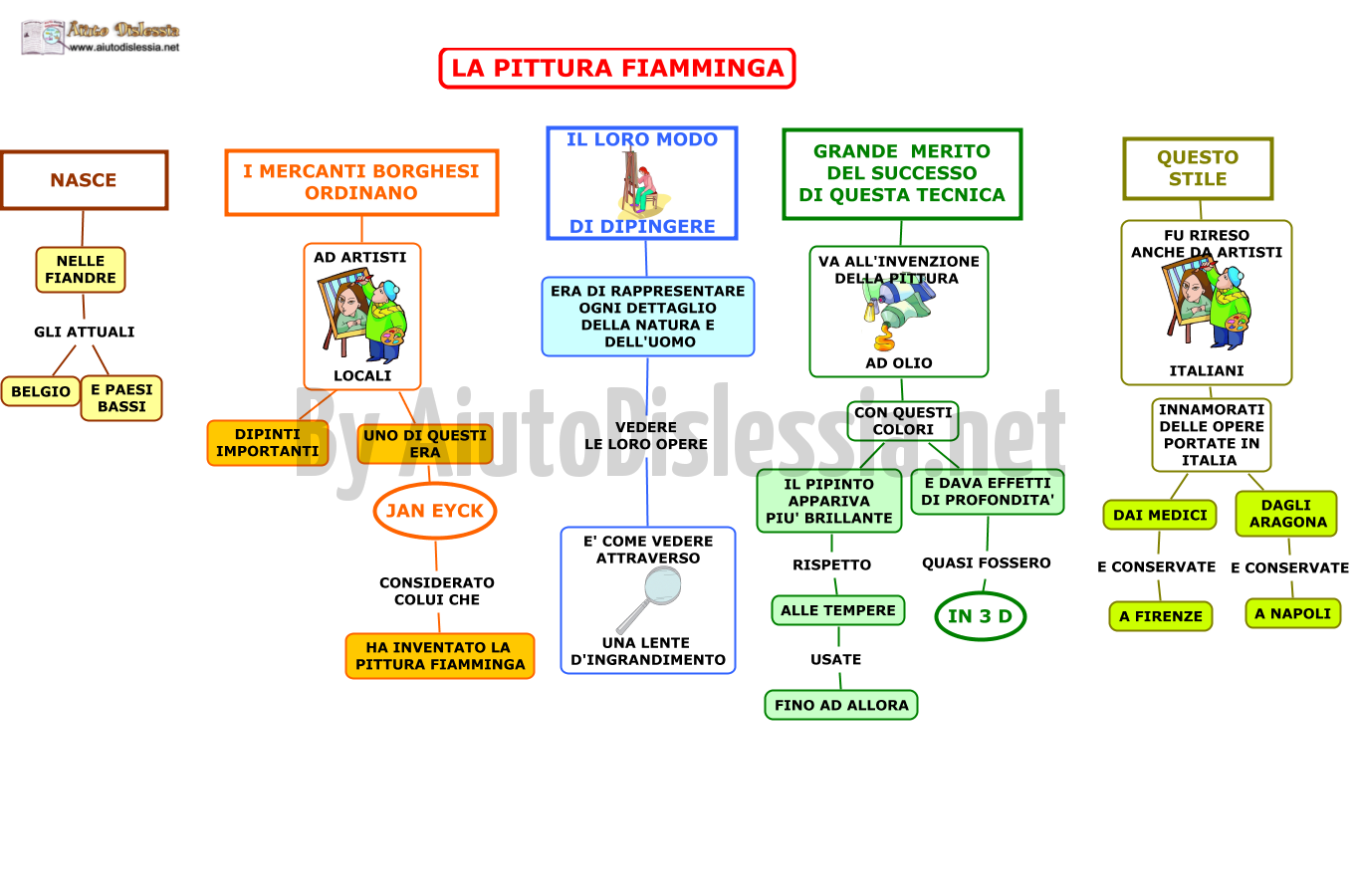 Aiuto Dislessia
www.aiutodislessia.net

LA PITTURA FIAMMINGA

NASCE

NELLE FIANDRE

GLI ATTUALI

BELGIO

E PAESI BASSI

I MERCANTI BORGHESI ORDINANO

AD ARTISTI

LOCALI

DIPINTI IMPORTANTI

UNO DI QUESTI ERA

JAN EYCK

CONSIDERATO COLUI CHE

HA INVENTATO LA PITTURA FIAMMINGA

IL LORO MODO DI DIPINGERE

ERA DI RAPPRESENTARE OGNI DETTAGLIO DELLA NATURA E DELL'UOMO

VEDERE LE LORO OPERE

E' COME VEDERE ATTRAVERSO

UNA LENTE D'INGRANDIMENTO

GRANDE MERITO DEL SUCCESSO DI QUESTA TECNICA

VA ALL'INVENZIONE DELLA PITTURA

AD OLIO

CON QUESTI COLORI

IL PIPINTO APPARIVA PIU' BRILLANTE

RISPETTO

ALLE TEMPERE

USATE

FINO AD ALLORA

E DAVA EFFETTI DI PROFONDITA'

QUASI FOSSERO

IN 3 D

QUESTO STILE

FU RIRESO ANCHE DA ARTISTI

ITALIANI

INNAMORATI DELLE OPERE PORTATE IN ITALIA

DAI MEDICI

E CONSERVATE

A FIRENZE

DAGLI ARAGONA

E CONSERVATE

A NAPOLI

By AiutoDislessia.net